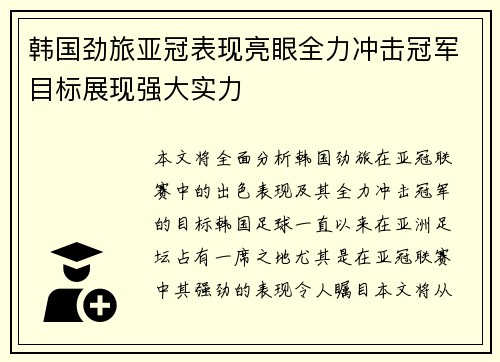 韩国劲旅亚冠表现亮眼全力冲击冠军目标展现强大实力

本文将全面分析韩国劲旅在亚冠联赛中的出色表现及其全力冲击冠军的目标韩国足球一直以来在亚洲足坛占有一席之地尤其是在亚冠联赛中其强劲的表现令人瞩目本文将从